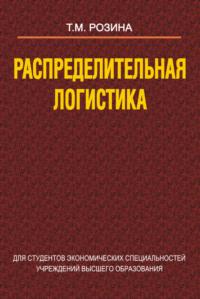 Т.М. РОЗИНА

РАСПРЕДЕЛИТЕЛЬНАЯ ЛОГИСТИКА

ДЛЯ СТУДЕНТОВ ЭКОНОМИЧЕСКИХ СПЕЦИАЛЬНОСТЕЙ УЧРЕЖДЕНИЙ ВЫСШЕГО ОБРАЗОВАНИЯ